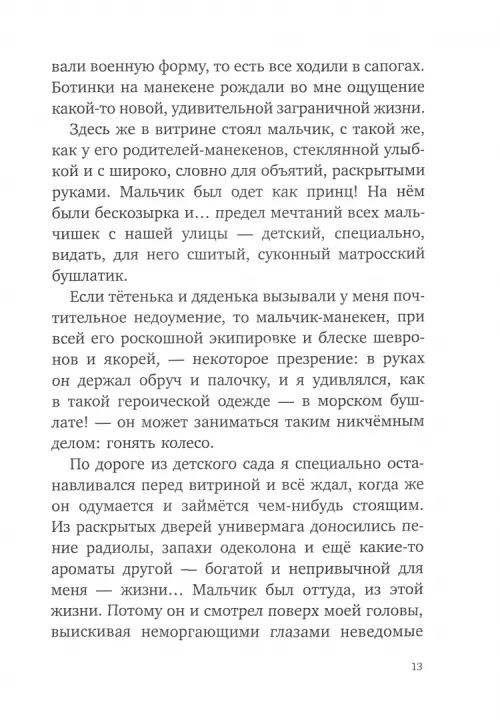 вали военную форму, то есть все ходили в сапогах. Ботинки на манекене рождали во мне ощущение какой-то новой, удивительной заграничной жизни.

Здесь же в витрине стоял мальчик, с такой же, как у его родителей-манекенов, стеклянной улыбкой и с широко, словно для объятий, раскрытыми руками. Мальчик был одет как принц! На нём были бескозырка и… предел мечтаний всех мальчишек с нашей улицы — детский, специально, видать, для него сшитый, суконный матросский бушлатик.

Если тётенька и дяденька вызывали у меня почтительное недоумение, то мальчик-манекен, при всей его роскошной экипировке и блеске шевронов и якорей, — некоторое презрение: в руках он держал обруч и палочку, и я удивлялся, как в такой героической одежде — в морском бушлате! — он может заниматься таким никчёмным делом: гонять колесо.

По дороге из детского сада я специально останавливался перед витриной и всё ждал, когда же он одумается и займётся чем-нибудь стоящим. Из раскрытых дверей универмага доносились пение радиолы, запахи одеколона и ещё какие-то ароматы другой — богатой и непривычной для меня — жизни… Мальчик был оттуда, из этой жизни. Потому он и смотрел поверх моей головы, выискивая неморгающими глазами неведомые

13